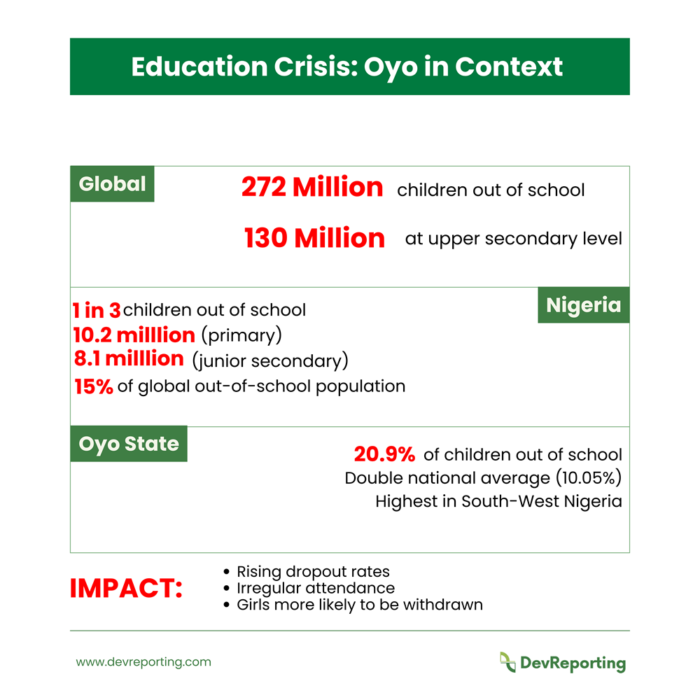 Education Crisis: Oyo in Context

Global

272 Million children out of school

130 Million at upper secondary level

Nigeria

1 in 3 children out of school
10.2 milllion (primary)
8.1 milllion (junior secondary)
15% of global out-of-school population

Oyo State

20.9% of children out of school
Double national average (10.05%)
Highest in South-West Nigeria

IMPACT:
• Rising dropout rates
• Irregular attendance
• Girls more likely to be withdrawn

www.devreporting.com

DevReporting